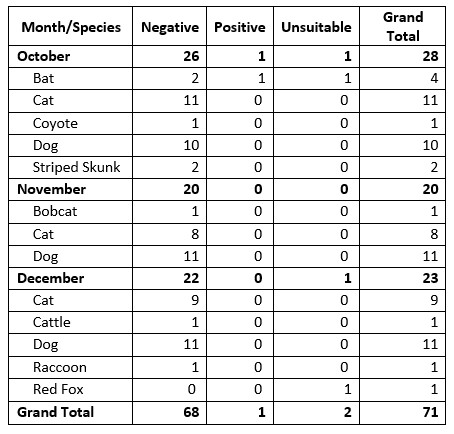 | Month/Species | Negative | Positive | Unsuitable | Grand Total |
|---|---|---|---|---|
| **October** | **26** | **1** | **1** | **28** |
| Bat | 2 | 1 | 1 | 4 |
| Cat | 11 | 0 | 0 | 11 |
| Coyote | 1 | 0 | 0 | 1 |
| Dog | 10 | 0 | 0 | 10 |
| Striped Skunk | 2 | 0 | 0 | 2 |
| **November** | **20** | **0** | **0** | **20** |
| Bobcat | 1 | 0 | 0 | 1 |
| Cat | 8 | 0 | 0 | 8 |
| Dog | 11 | 0 | 0 | 11 |
| **December** | **22** | **0** | **1** | **23** |
| Cat | 9 | 0 | 0 | 9 |
| Cattle | 1 | 0 | 0 | 1 |
| Dog | 11 | 0 | 0 | 11 |
| Raccoon | 1 | 0 | 0 | 1 |
| Red Fox | 0 | 0 | 1 | 1 |
| **Grand Total** | **68** | **1** | **2** | **71** |